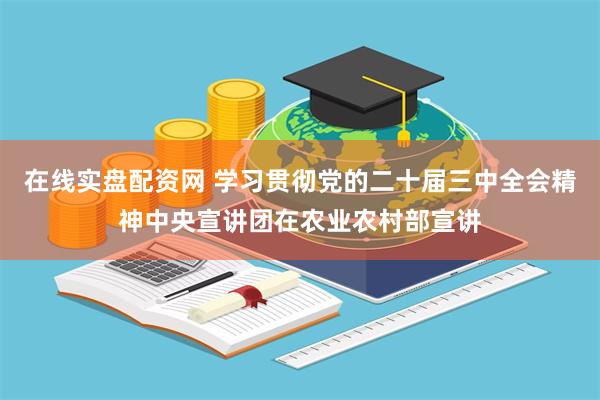 在线实盘配资网 学习贯彻党的二十届三中全会精神中央宣讲团在农业农村部宣讲